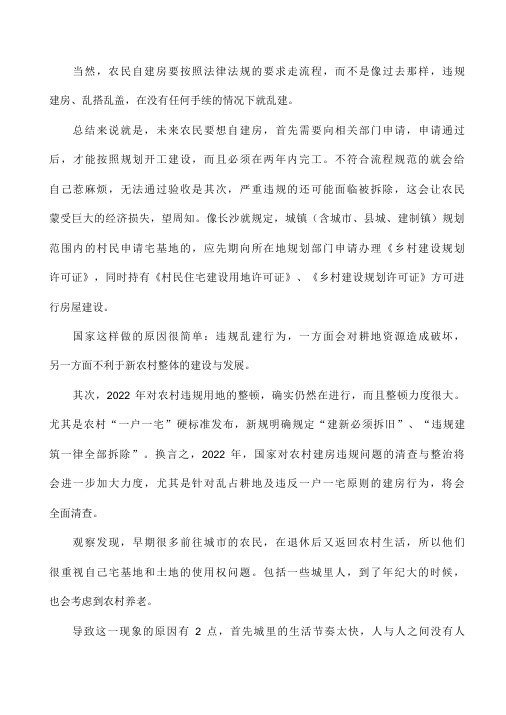 当然，农民自建房要按照法律法规的要求走流程，而不是像过去那样，违规建房、乱搭乱盖，在没有任何手续的情况下就乱建。

总结来说就是，未来农民要想自建房，首先需要向相关部门申请，申请通过后，才能按照规划开工建设，而且必须在两年内完工。不符合流程规范的就会给自己惹麻烦，无法通过验收是其次，严重违规的还可能面临被拆除，这会让农民蒙受巨大的经济损失，望周知。像长沙就规定，城镇（含城市、县城、建制镇）规划范围内的村民申请宅基地的，应先期向所在地规划部门申请办理《乡村建设规划许可证》，同时持有《村民住宅建设用地许可证》、《乡村建设规划许可证》方可进行房屋建设。

国家这样做的原因很简单：违规乱建行为，一方面会对耕地资源造成破坏，另一方面不利于新农村整体的建设与发展。

其次，2022 年对农村违规用地的整顿，确实仍然在进行，而且整顿力度很大。尤其是农村“一户一宅”硬标准发布，新规明确规定“建新必须拆旧”、“违规建筑一律全部拆除”。换言之，2022 年，国家对农村建房违规问题的清查与整治将会进一步加大力度，尤其是针对乱占耕地及违反一户一宅原则的建房行为，将会全面清查。

观察发现，早期很多前往城市的农民，在退休后又返回农村生活，所以他们很重视自己宅基地和土地的使用权问题。包括一些城里人，到了年纪大的时候，也会考虑到农村养老。

导致这一现象的原因有 2 点，首先城里的生活节奏太快，人与人之间没有人